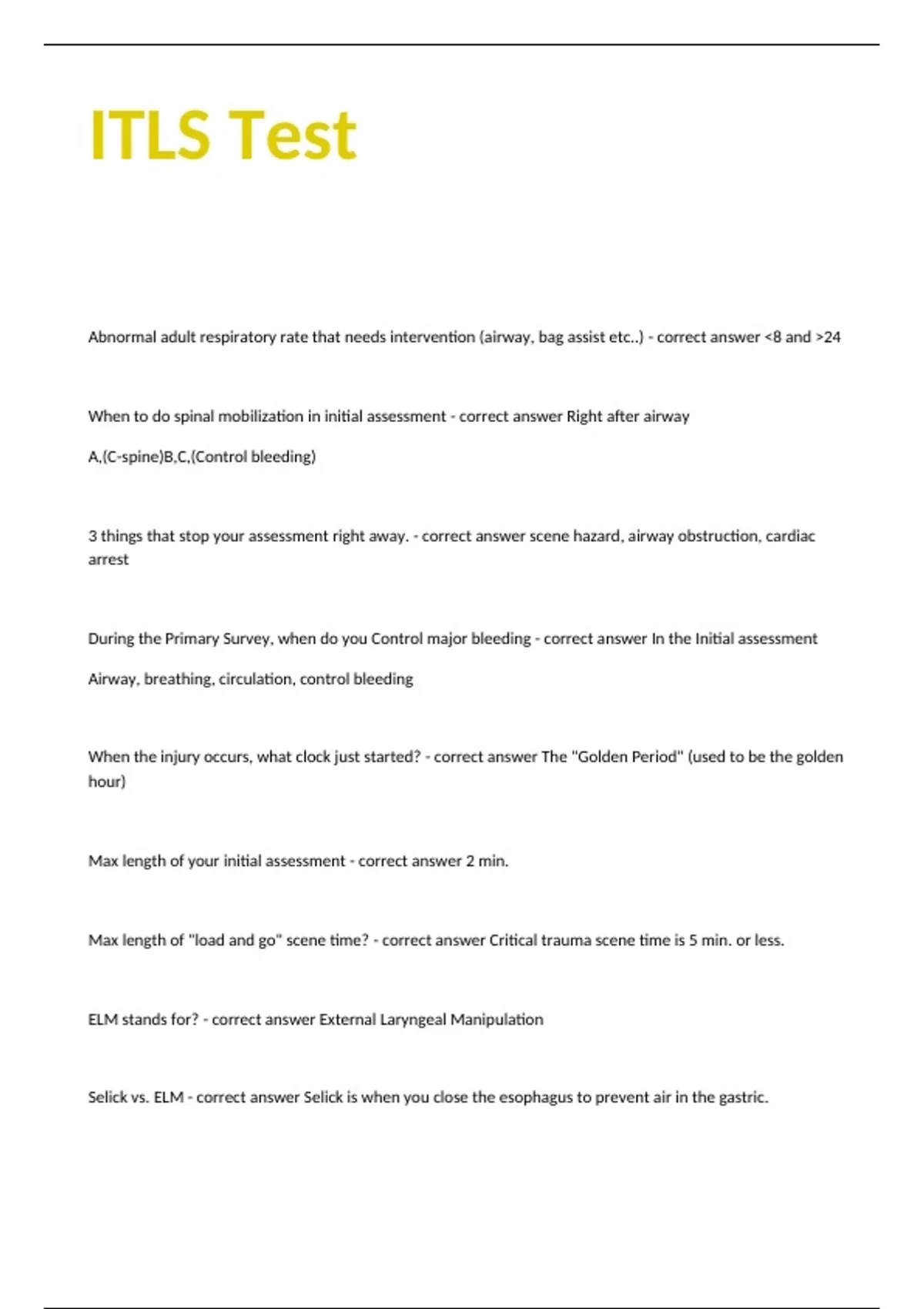 ITLS Test

Abnormal adult respiratory rate that needs intervention (airway, bag assist etc..) - correct answer <8 and >24

When to do spinal mobilization in initial assessment - correct answer Right after airway

A,(C-spine)B,C,(Control bleeding)

3 things that stop your assessment right away. - correct answer scene hazard, airway obstruction, cardiac arrest

During the Primary Survey, when do you Control major bleeding - correct answer In the Initial assessment

Airway, breathing, circulation, control bleeding

When the injury occurs, what clock just started? - correct answer The "Golden Period" (used to be the golden hour)

Max length of your initial assessment - correct answer 2 min.

Max length of "load and go" scene time? - correct answer Critical trauma scene time is 5 min. or less.

ELM stands for? - correct answer External Laryngeal Manipulation

Selick vs. ELM - correct answer Selick is when you close the esophagus to prevent air in the gastric.